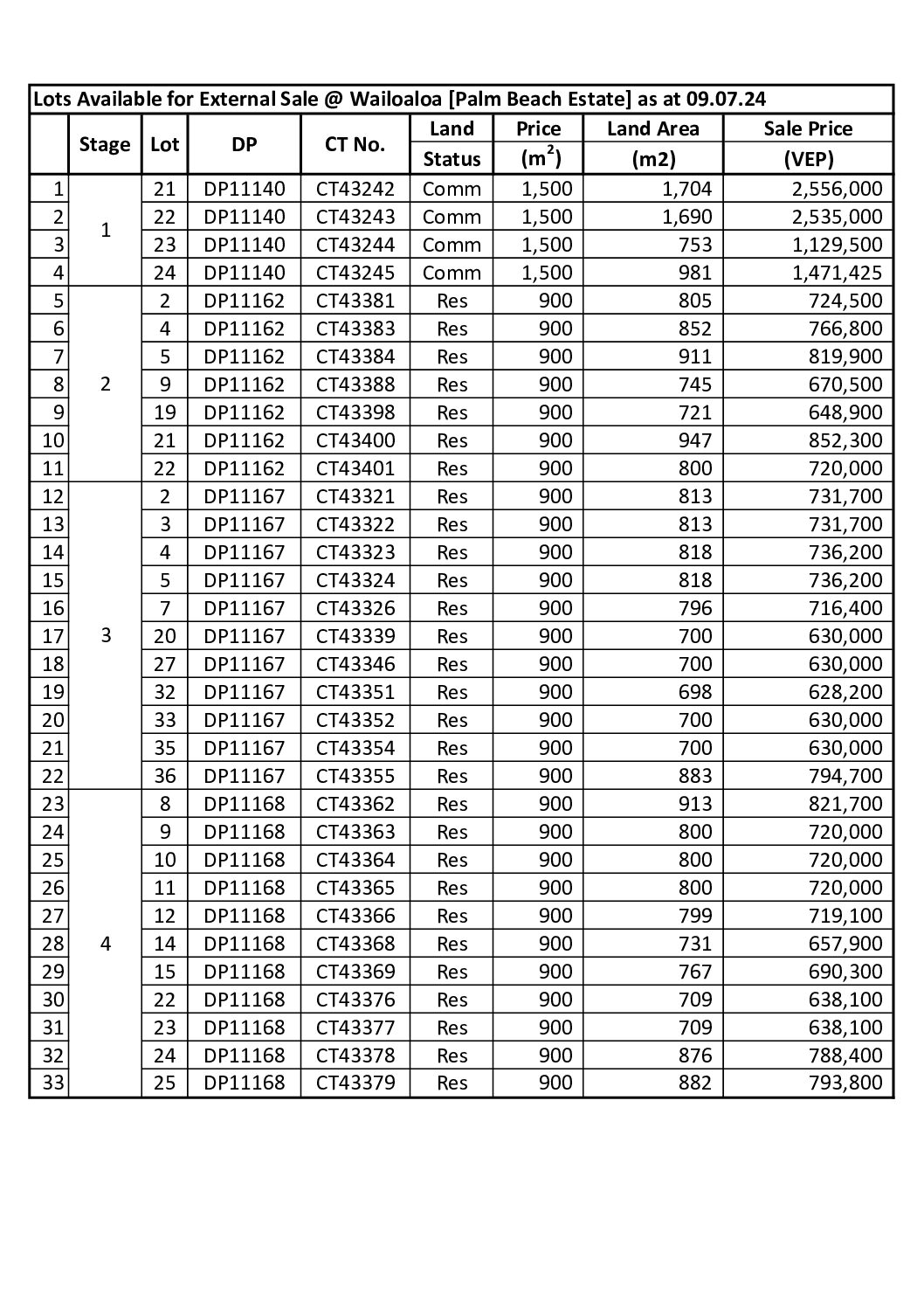 Lots Available for External Sale @ Wailoaloa [Palm Beach Estate] as at 09.07.24

| | Stage | Lot | DP | CT No. | Land Status | Price ($m^2$) | Land Area (m2) | Sale Price (VEP) |
|---|---|---|---|---|---|---|---|---|
| 1 | 1 | 21 | DP11140 | CT43242 | Comm | 1,500 | 1,704 | 2,556,000 |
| 2 | | 22 | DP11140 | CT43243 | Comm | 1,500 | 1,690 | 2,535,000 |
| 3 | | 23 | DP11140 | CT43244 | Comm | 1,500 | 753 | 1,129,500 |
| 4 | | 24 | DP11140 | CT43245 | Comm | 1,500 | 981 | 1,471,425 |
| 5 | 2 | 2 | DP11162 | CT43381 | Res | 900 | 805 | 724,500 |
| 6 | | 4 | DP11162 | CT43383 | Res | 900 | 852 | 766,800 |
| 7 | | 5 | DP11162 | CT43384 | Res | 900 | 911 | 819,900 |
| 8 | | 9 | DP11162 | CT43388 | Res | 900 | 745 | 670,500 |
| 9 | | 19 | DP11162 | CT43398 | Res | 900 | 721 | 648,900 |
| 10 | | 21 | DP11162 | CT43400 | Res | 900 | 947 | 852,300 |
| 11 | | 22 | DP11162 | CT43401 | Res | 900 | 800 | 720,000 |
| 12 | 3 | 2 | DP11167 | CT43321 | Res | 900 | 813 | 731,700 |
| 13 | | 3 | DP11167 | CT43322 | Res | 900 | 813 | 731,700 |
| 14 | | 4 | DP11167 | CT43323 | Res | 900 | 818 | 736,200 |
| 15 | | 5 | DP11167 | CT43324 | Res | 900 | 818 | 736,200 |
| 16 | | 7 | DP11167 | CT43326 | Res | 900 | 796 | 716,400 |
| 17 | | 20 | DP11167 | CT43339 | Res | 900 | 700 | 630,000 |
| 18 | | 27 | DP11167 | CT43346 | Res | 900 | 700 | 630,000 |
| 19 | | 32 | DP11167 | CT43351 | Res | 900 | 698 | 628,200 |
| 20 | | 33 | DP11167 | CT43352 | Res | 900 | 700 | 630,000 |
| 21 | | 35 | DP11167 | CT43354 | Res | 900 | 700 | 630,000 |
| 22 | | 36 | DP11167 | CT43355 | Res | 900 | 883 | 794,700 |
| 23 | 4 | 8 | DP11168 | CT43362 | Res | 900 | 913 | 821,700 |
| 24 | | 9 | DP11168 | CT43363 | Res | 900 | 800 | 720,000 |
| 25 | | 10 | DP11168 | CT43364 | Res | 900 | 800 | 720,000 |
| 26 | | 11 | DP11168 | CT43365 | Res | 900 | 800 | 720,000 |
| 27 | | 12 | DP11168 | CT43366 | Res | 900 | 799 | 719,100 |
| 28 | | 14 | DP11168 | CT43368 | Res | 900 | 731 | 657,900 |
| 29 | | 15 | DP11168 | CT43369 | Res | 900 | 767 | 690,300 |
| 30 | | 22 | DP11168 | CT43376 | Res | 900 | 709 | 638,100 |
| 31 | | 23 | DP11168 | CT43377 | Res | 900 | 709 | 638,100 |
| 32 | | 24 | DP11168 | CT43378 | Res | 900 | 876 | 788,400 |
| 33 | | 25 | DP11168 | CT43379 | Res | 900 | 882 | 793,800 |